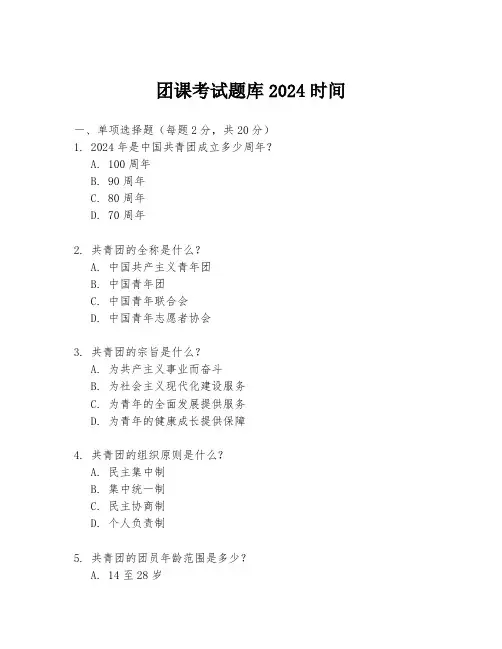 团课考试题库 2024 时间

一、单项选择题（每题 2 分，共 20 分）

1. 2024 年是中国共青团成立多少周年？
A. 100 周年
B. 90 周年
C. 80 周年
D. 70 周年

2. 共青团的全称是什么？
A. 中国共产主义青年团
B. 中国青年团
C. 中国青年联合会
D. 中国青年志愿者协会

3. 共青团的宗旨是什么？
A. 为共产主义事业而奋斗
B. 为社会主义现代化建设服务
C. 为青年的全面发展提供服务
D. 为青年的健康成长提供保障

4. 共青团的组织原则是什么？
A. 民主集中制
B. 集中统一制
C. 民主协商制
D. 个人负责制

5. 共青团的团员年龄范围是多少？
A. 14 至 28 岁